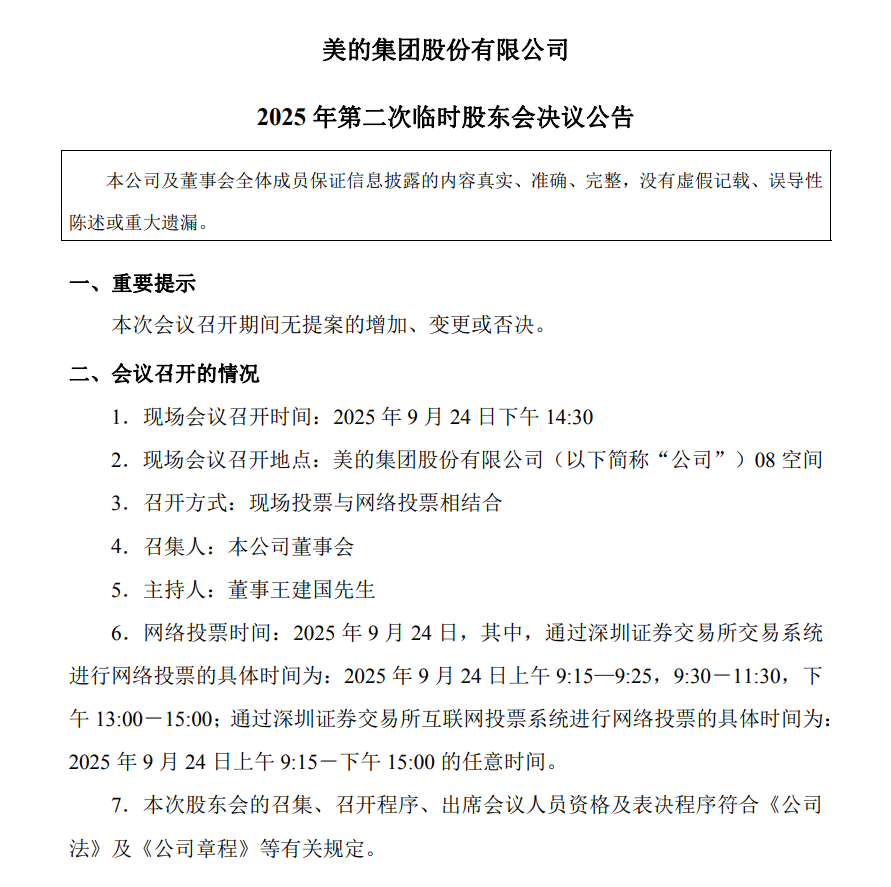 美的集团股份有限公司

2025 年第二次临时股东会决议公告

本公司及董事会全体成员保证信息披露的内容真实、准确、完整，没有虚假记载、误导性陈述或重大遗漏。

一、重要提示

本次会议召开期间无提案的增加、变更或否决。

二、会议召开的情况

1．现场会议召开时间：2025 年 9 月 24 日下午 14:30

2．现场会议召开地点：美的集团股份有限公司（以下简称“公司”）08 空间

3．召开方式：现场投票与网络投票相结合

4．召集人：本公司董事会

5．主持人：董事王建国先生

6．网络投票时间：2025 年 9 月 24 日，其中，通过深圳证券交易所交易系统进行网络投票的具体时间为：2025 年 9 月 24 日上午 9:15—9:25，9:30－11:30，下午 13:00－15:00；通过深圳证券交易所互联网投票系统进行网络投票的具体时间为：2025 年 9 月 24 日上午 9:15－下午 15:00 的任意时间。

7．本次股东会的召集、召开程序、出席会议人员资格及表决程序符合《公司法》及《公司章程》等有关规定。